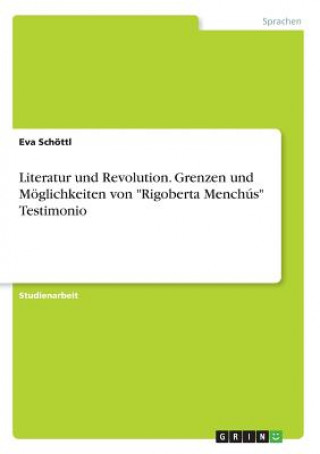 Sprachen

Eva Schöttl

Literatur und Revolution. Grenzen und Möglichkeiten von "Rigoberta Menchús" Testimonio

Studienarbeit

GRIN